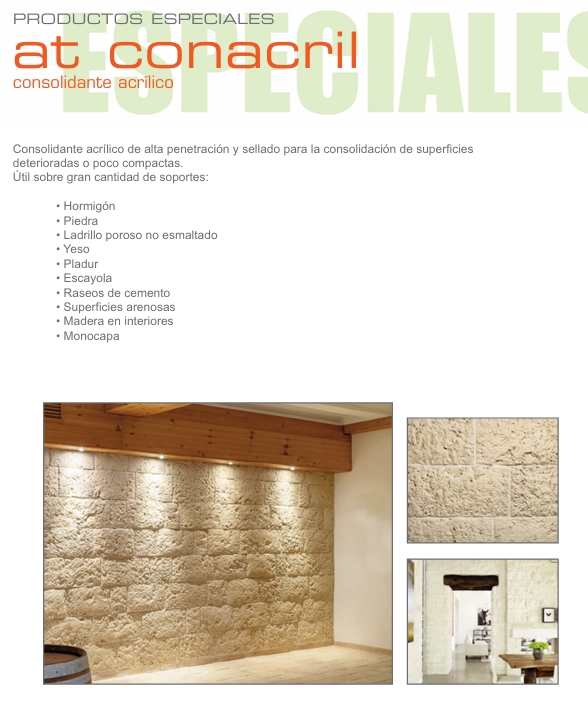 PRODUCTOS ESPECIALES
ESPECIALES
at conacril
consolidante acrílico

Consolidante acrílico de alta penetración y sellado para la consolidación de superficies deterioradas o poco compactas.
Útil sobre gran cantidad de soportes:

• Hormigón
• Piedra
• Ladrillo poroso no esmaltado
• Yeso
• Pladur
• Escayola
• Raseos de cemento
• Superficies arenosas
• Madera en interiores
• Monocapa